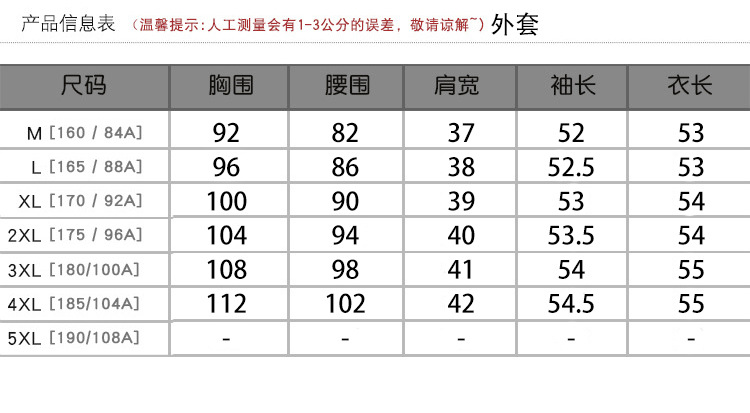 产品信息表 （温馨提示：人工测量会有1-3公分的误差，敬请谅解~）外套

| 尺码 | 胸围 | 腰围 | 肩宽 | 袖长 | 衣长 |
|---|---|---|---|---|---|
| M [160 / 84A] | 92 | 82 | 37 | 52 | 53 |
| L [165 / 88A] | 96 | 86 | 38 | 52.5 | 53 |
| XL [170 / 92A] | 100 | 90 | 39 | 53 | 54 |
| 2XL [175 / 96A] | 104 | 94 | 40 | 53.5 | 54 |
| 3XL [180/100A] | 108 | 98 | 41 | 54 | 55 |
| 4XL [185/104A] | 112 | 102 | 42 | 54.5 | 55 |
| 5XL [190/108A] | - | - | - | - | - |